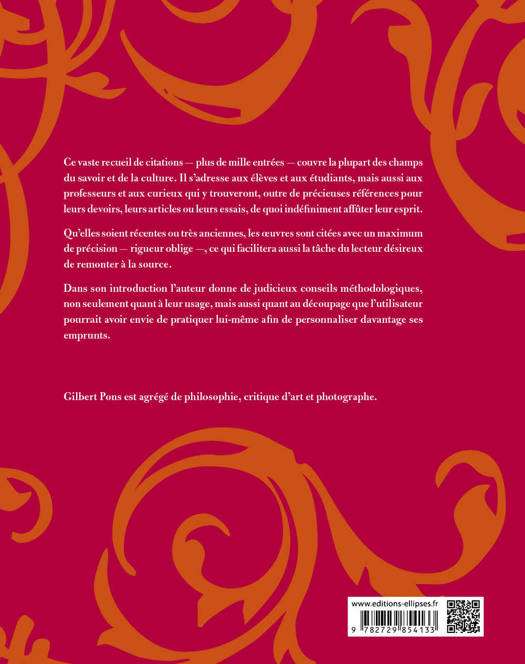 Ce vaste recueil de citations — plus de mille entrées — couvre la plupart des champs du savoir et de la culture. Il s'adresse aux élèves et aux étudiants, mais aussi aux professeurs et aux curieux qui y trouveront, outre de précieuses références pour leurs devoirs, leurs articles ou leurs essais, de quoi indéfiniment affûter leur esprit.

Qu'elles soient récentes ou très anciennes, les œuvres sont citées avec un maximum de précision — rigueur oblige —, ce qui facilitera aussi la tâche du lecteur désireux de remonter à la source.

Dans son introduction l'auteur donne de judicieux conseils méthodologiques, non seulement quant à leur usage, mais aussi quant au découpage que l'utilisateur pourrait avoir envie de pratiquer lui-même afin de personnaliser davantage ses emprunts.

Gilbert Pons est agrégé de philosophie, critique d'art et photographe.

www.editions-ellipses.fr

9 782729 854133